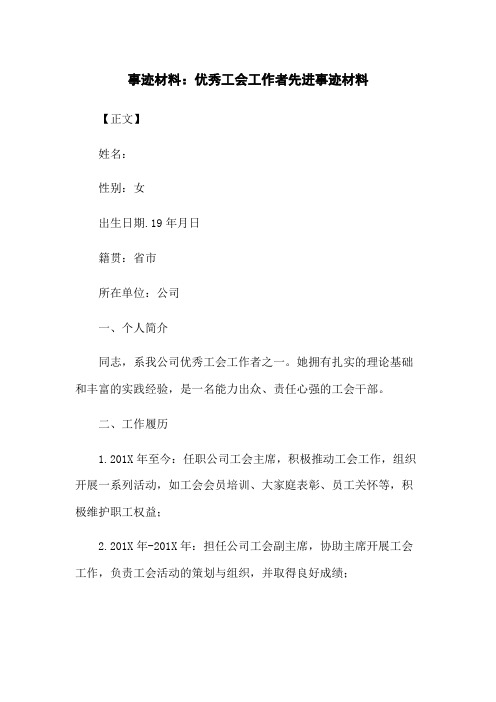 事迹材料：优秀工会工作者先进事迹材料

【正文】

姓名：

性别：女

出生日期.19年月日

籍贯：省市

所在单位：公司

一、个人简介

同志，系我公司优秀工会工作者之一。她拥有扎实的理论基础和丰富的实践经验，是一名能力出众、责任心强的工会干部。

二、工作履历

1.201X年至今：任职公司工会主席，积极推动工会工作，组织开展一系列活动，如工会会员培训、大家庭表彰、员工关怀等，积极维护职工权益；

2.201X年-201X年：担任公司工会副主席，协助主席开展工会工作，负责工会活动的策划与组织，并取得良好成绩；